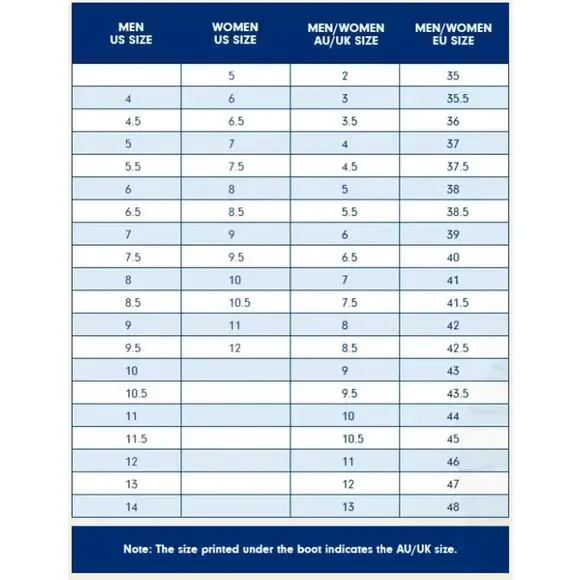 | MEN US SIZE | WOMEN US SIZE | MEN/WOMEN AU/UK SIZE | MEN/WOMEN EU SIZE |
|---|---|---|---|
| | 5 | 2 | 35 |
| 4 | 6 | 3 | 35.5 |
| 4.5 | 6.5 | 3.5 | 36 |
| 5 | 7 | 4 | 37 |
| 5.5 | 7.5 | 4.5 | 37.5 |
| 6 | 8 | 5 | 38 |
| 6.5 | 8.5 | 5.5 | 38.5 |
| 7 | 9 | 6 | 39 |
| 7.5 | 9.5 | 6.5 | 40 |
| 8 | 10 | 7 | 41 |
| 8.5 | 10.5 | 7.5 | 41.5 |
| 9 | 11 | 8 | 42 |
| 9.5 | 12 | 8.5 | 42.5 |
| 10 | | 9 | 43 |
| 10.5 | | 9.5 | 43.5 |
| 11 | | 10 | 44 |
| 11.5 | | 10.5 | 45 |
| 12 | | 11 | 46 |
| 13 | | 12 | 47 |
| 14 | | 13 | 48 |

Note: The size printed under the boot indicates the AU/UK size.